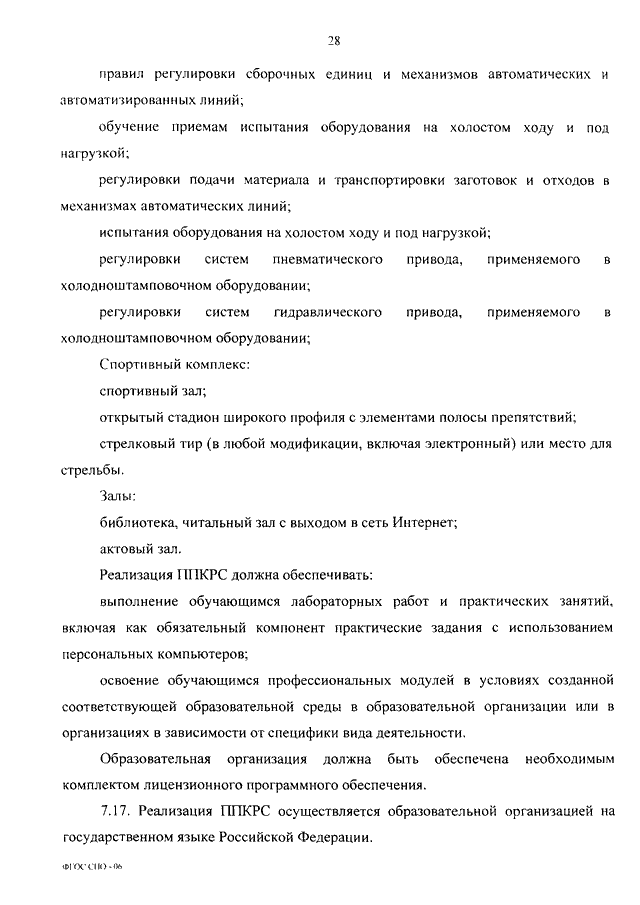 28

правил регулировки сборочных единиц и механизмов автоматических и автоматизированных линий;

обучение приемам испытания оборудования на холостом ходу и под нагрузкой;

регулировки подачи материала и транспортировки заготовок и отходов в механизмах автоматических линий;

испытания оборудования на холостом ходу и под нагрузкой;

регулировки систем пневматического привода, применяемого в холодноштамповочном оборудовании;

регулировки систем гидравлического привода, применяемого в холодноштамповочном оборудовании;

Спортивный комплекс:

спортивный зал;

открытый стадион широкого профиля с элементами полосы препятствий;

стрелковый тир (в любой модификации, включая электронный) или место для стрельбы.

Залы:

библиотека, читальный зал с выходом в сеть Интернет;

актовый зал.

Реализация ППКРС должна обеспечивать:

выполнение обучающимся лабораторных работ и практических занятий, включая как обязательный компонент практические задания с использованием персональных компьютеров;

освоение обучающимся профессиональных модулей в условиях созданной соответствующей образовательной среды в образовательной организации или в организациях в зависимости от специфики вида деятельности.

Образовательная организация должна быть обеспечена необходимым комплектом лицензионного программного обеспечения.

7.17. Реализация ППКРС осуществляется образовательной организацией на государственном языке Российской Федерации.

ФГОС СПО - 06